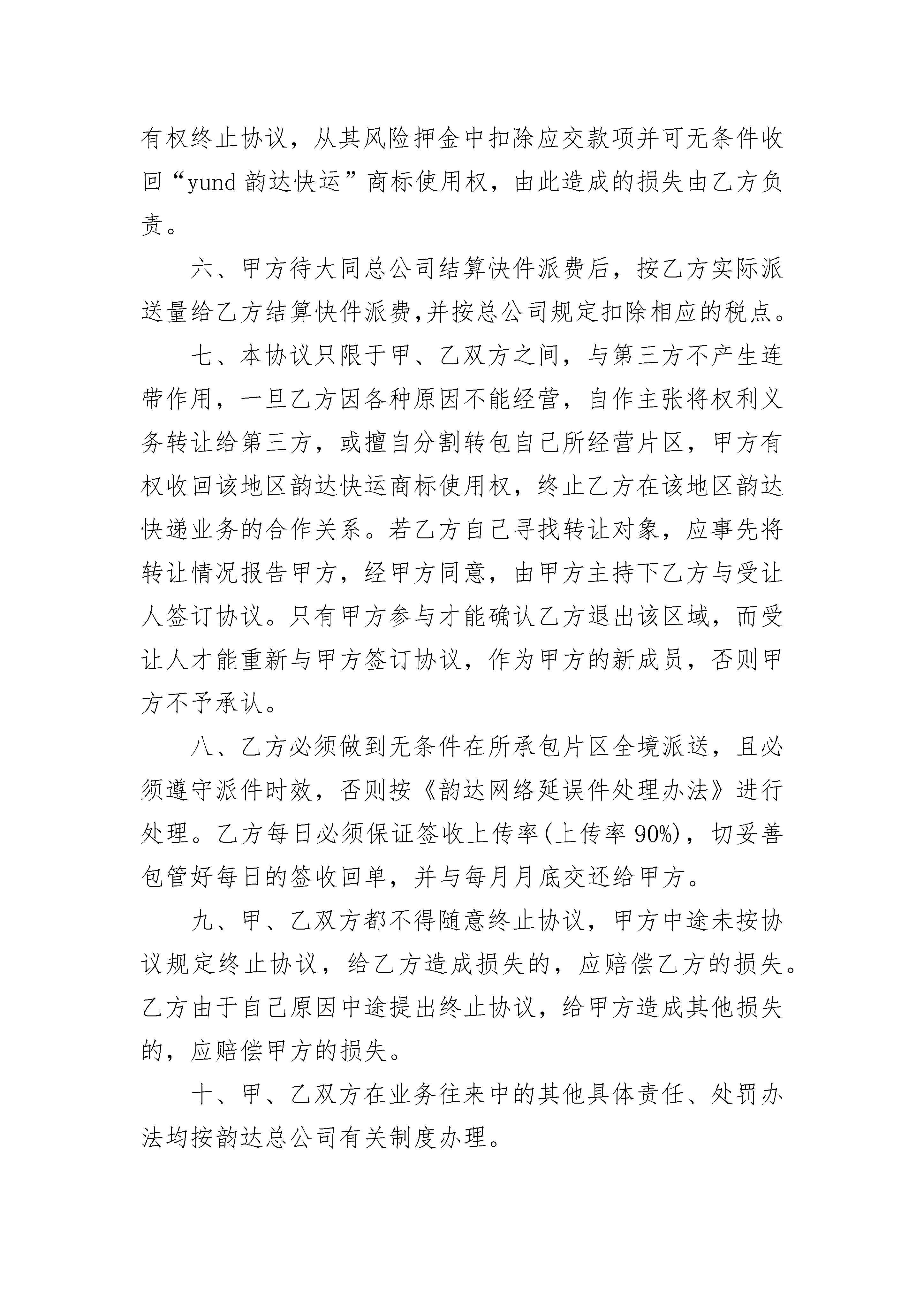 有权终止协议，从其风险押金中扣除应交款项并可无条件收回“yund 韵达快运”商标使用权，由此造成的损失由乙方负责。

六、甲方待大同总公司结算快件派费后，按乙方实际派送量给乙方结算快件派费,并按总公司规定扣除相应的税点。

七、本协议只限于甲、乙双方之间，与第三方不产生连带作用，一旦乙方因各种原因不能经营，自作主张将权利义务转让给第三方，或擅自分割转包自己所经营片区，甲方有权收回该地区韵达快运商标使用权，终止乙方在该地区韵达快递业务的合作关系。若乙方自己寻找转让对象，应事先将转让情况报告甲方，经甲方同意，由甲方主持下乙方与受让人签订协议。只有甲方参与才能确认乙方退出该区域，而受让人才能重新与甲方签订协议，作为甲方的新成员，否则甲方不予承认。

八、乙方必须做到无条件在所承包片区全境派送，且必须遵守派件时效，否则按《韵达网络延误件处理办法》进行处理。乙方每日必须保证签收上传率(上传率 90%)，切妥善包管好每日的签收回单，并与每月月底交还给甲方。

九、甲、乙双方都不得随意终止协议，甲方中途未按协议规定终止协议，给乙方造成损失的，应赔偿乙方的损失。乙方由于自己原因中途提出终止协议，给甲方造成其他损失的，应赔偿甲方的损失。

十、甲、乙双方在业务往来中的其他具体责任、处罚办法均按韵达总公司有关制度办理。